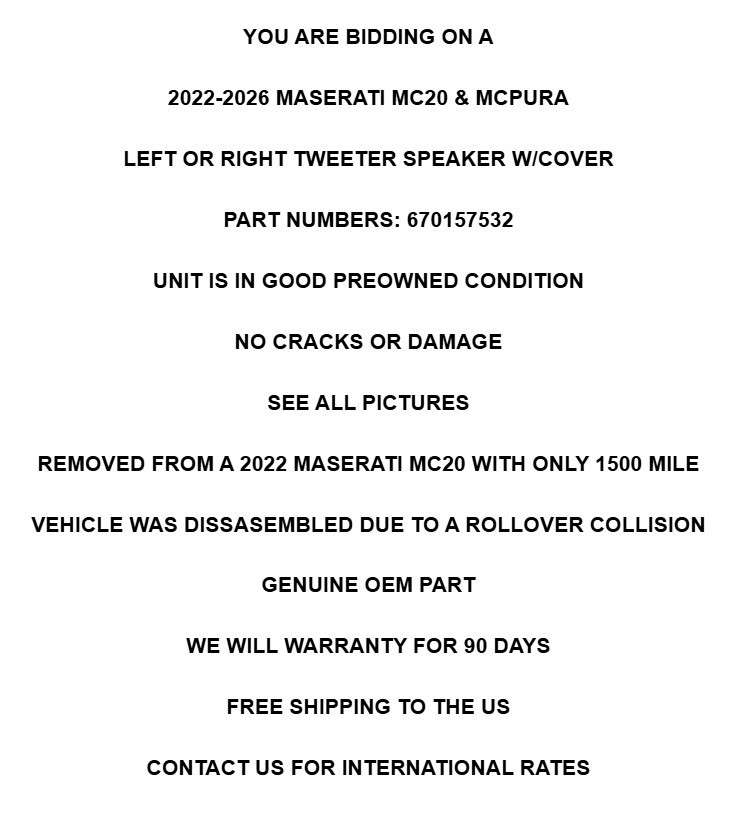 YOU ARE BIDDING ON A

2022-2026 MASERATI MC20 & MCPURA

LEFT OR RIGHT TWEETER SPEAKER W/COVER

PART NUMBERS: 670157532

UNIT IS IN GOOD PREOWNED CONDITION

NO CRACKS OR DAMAGE

SEE ALL PICTURES

REMOVED FROM A 2022 MASERATI MC20 WITH ONLY 1500 MILE

VEHICLE WAS DISSASEMBLED DUE TO A ROLLOVER COLLISION

GENUINE OEM PART

WE WILL WARRANTY FOR 90 DAYS

FREE SHIPPING TO THE US

CONTACT US FOR INTERNATIONAL RATES